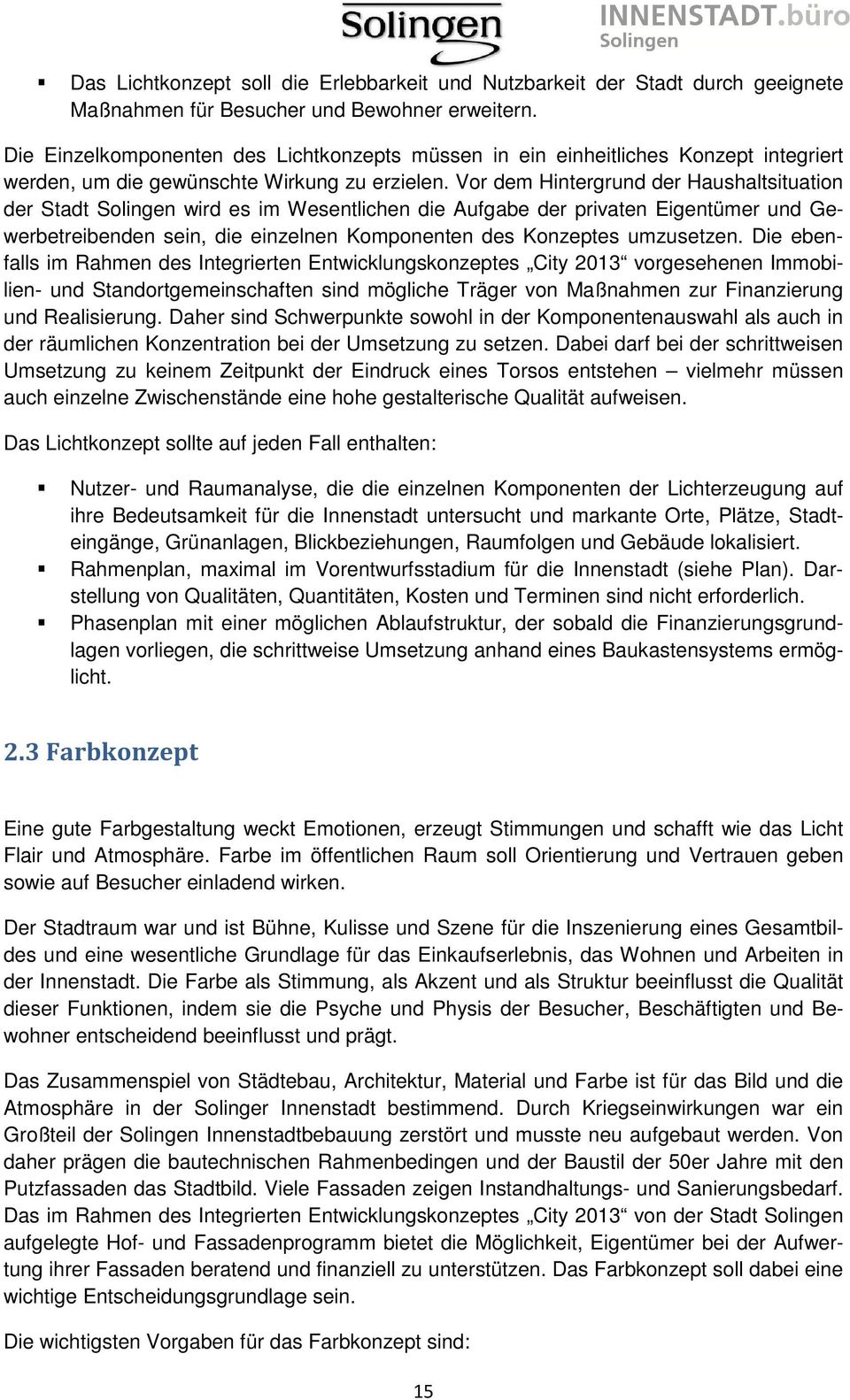 Solingen

INNENSTADT.büro
Solingen

▪ Das Lichtkonzept soll die Erlebbarkeit und Nutzbarkeit der Stadt durch geeignete Maßnahmen für Besucher und Bewohner erweitern.

Die Einzelkomponenten des Lichtkonzepts müssen in ein einheitliches Konzept integriert werden, um die gewünschte Wirkung zu erzielen. Vor dem Hintergrund der Haushaltsituation der Stadt Solingen wird es im Wesentlichen die Aufgabe der privaten Eigentümer und Gewerbetreibenden sein, die einzelnen Komponenten des Konzeptes umzusetzen. Die ebenfalls im Rahmen des Integrierten Entwicklungskonzeptes „City 2013“ vorgesehenen Immobilien- und Standortgemeinschaften sind mögliche Träger von Maßnahmen zur Finanzierung und Realisierung. Daher sind Schwerpunkte sowohl in der Komponentenauswahl als auch in der räumlichen Konzentration bei der Umsetzung zu setzen. Dabei darf bei der schrittweisen Umsetzung zu keinem Zeitpunkt der Eindruck eines Torsos entstehen – vielmehr müssen auch einzelne Zwischenstände eine hohe gestalterische Qualität aufweisen.

Das Lichtkonzept sollte auf jeden Fall enthalten:

▪ Nutzer- und Raumanalyse, die die einzelnen Komponenten der Lichterzeugung auf ihre Bedeutsamkeit für die Innenstadt untersucht und markante Orte, Plätze, Stadteingänge, Grünanlagen, Blickbeziehungen, Raumfolgen und Gebäude lokalisiert.
▪ Rahmenplan, maximal im Vorentwurfsstadium für die Innenstadt (siehe Plan). Darstellung von Qualitäten, Quantitäten, Kosten und Terminen sind nicht erforderlich.
▪ Phasenplan mit einer möglichen Ablaufstruktur, der sobald die Finanzierungsgrundlagen vorliegen, die schrittweise Umsetzung anhand eines Baukastensystems ermöglicht.

2.3 Farbkonzept

Eine gute Farbgestaltung weckt Emotionen, erzeugt Stimmungen und schafft wie das Licht Flair und Atmosphäre. Farbe im öffentlichen Raum soll Orientierung und Vertrauen geben sowie auf Besucher einladend wirken.

Der Stadtraum war und ist Bühne, Kulisse und Szene für die Inszenierung eines Gesamtbildes und eine wesentliche Grundlage für das Einkaufserlebnis, das Wohnen und Arbeiten in der Innenstadt. Die Farbe als Stimmung, als Akzent und als Struktur beeinflusst die Qualität dieser Funktionen, indem sie die Psyche und Physis der Besucher, Beschäftigten und Bewohner entscheidend beeinflusst und prägt.

Das Zusammenspiel von Städtebau, Architektur, Material und Farbe ist für das Bild und die Atmosphäre in der Solinger Innenstadt bestimmend. Durch Kriegseinwirkungen war ein Großteil der Solingen Innenstadtbebauung zerstört und musste neu aufgebaut werden. Von daher prägen die bautechnischen Rahmenbedingen und der Baustil der 50er Jahre mit den Putzfassaden das Stadtbild. Viele Fassaden zeigen Instandhaltungs- und Sanierungsbedarf. Das im Rahmen des Integrierten Entwicklungskonzeptes „City 2013“ von der Stadt Solingen aufgelegte Hof- und Fassadenprogramm bietet die Möglichkeit, Eigentümer bei der Aufwertung ihrer Fassaden beratend und finanziell zu unterstützen. Das Farbkonzept soll dabei eine wichtige Entscheidungsgrundlage sein.

Die wichtigsten Vorgaben für das Farbkonzept sind:

15